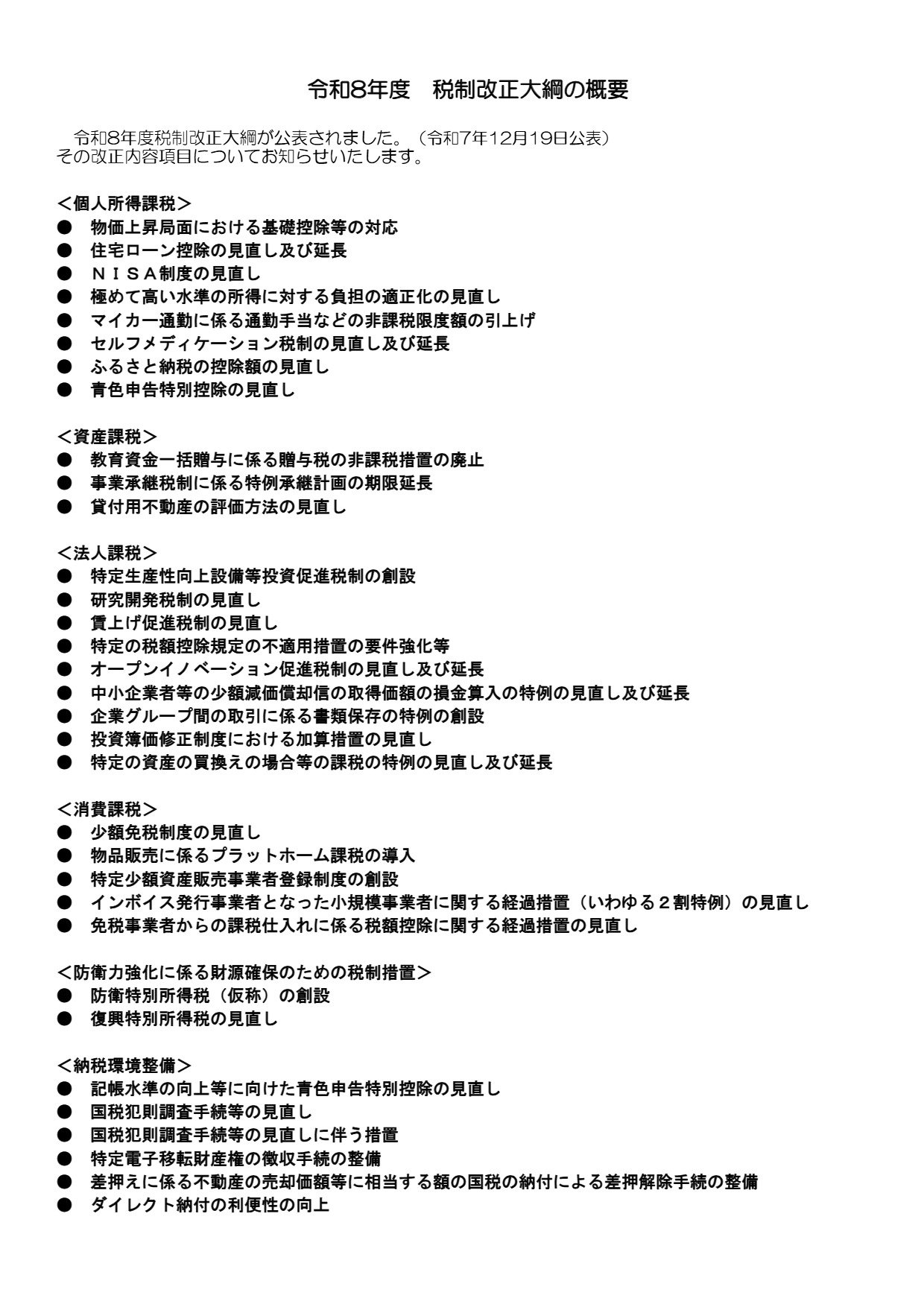 令和8年度　税制改正大綱の概要

令和8年度税制改正大綱が公表されました。（令和7年12月19日公表）
その改正内容項目についてお知らせいたします。

＜個人所得課税＞
● 物価上昇局面における基礎控除等の対応
● 住宅ローン控除の見直し及び延長
● ＮＩＳＡ制度の見直し
● 極めて高い水準の所得に対する負担の適正化の見直し
● マイカー通勤に係る通勤手当などの非課税限度額の引上げ
● セルフメディケーション税制の見直し及び延長
● ふるさと納税の控除額の見直し
● 青色申告特別控除の見直し

＜資産課税＞
● 教育資金一括贈与に係る贈与税の非課税措置の廃止
● 事業承継税制に係る特例承継計画の期限延長
● 貸付用不動産の評価方法の見直し

＜法人課税＞
● 特定生産性向上設備等投資促進税制の創設
● 研究開発税制の見直し
● 賃上げ促進税制の見直し
● 特定の税額控除規定の不適用措置の要件強化等
● オープンイノベーション促進税制の見直し及び延長
● 中小企業者等の少額減価償却信の取得価額の損金算入の特例の見直し及び延長
● 企業グループ間の取引に係る書類保存の特例の創設
● 投資簿価修正制度における加算措置の見直し
● 特定の資産の買換えの場合等の課税の特例の見直し及び延長

＜消費課税＞
● 少額免税制度の見直し
● 物品販売に係るプラットホーム課税の導入
● 特定少額資産販売事業者登録制度の創設
● インボイス発行事業者となった小規模事業者に関する経過措置（いわゆる２割特例）の見直し
● 免税事業者からの課税仕入れに係る税額控除に関する経過措置の見直し

＜防衛力強化に係る財源確保のための税制措置＞
● 防衛特別所得税（仮称）の創設
● 復興特別所得税の見直し

＜納税環境整備＞
● 記帳水準の向上等に向けた青色申告特別控除の見直し
● 国税犯則調査手続等の見直し
● 国税犯則調査手続等の見直しに伴う措置
● 特定電子移転財産権の徴収手続の整備
● 差押えに係る不動産の売却価額等に相当する額の国税の納付による差押解除手続の整備
● ダイレクト納付の利便性の向上